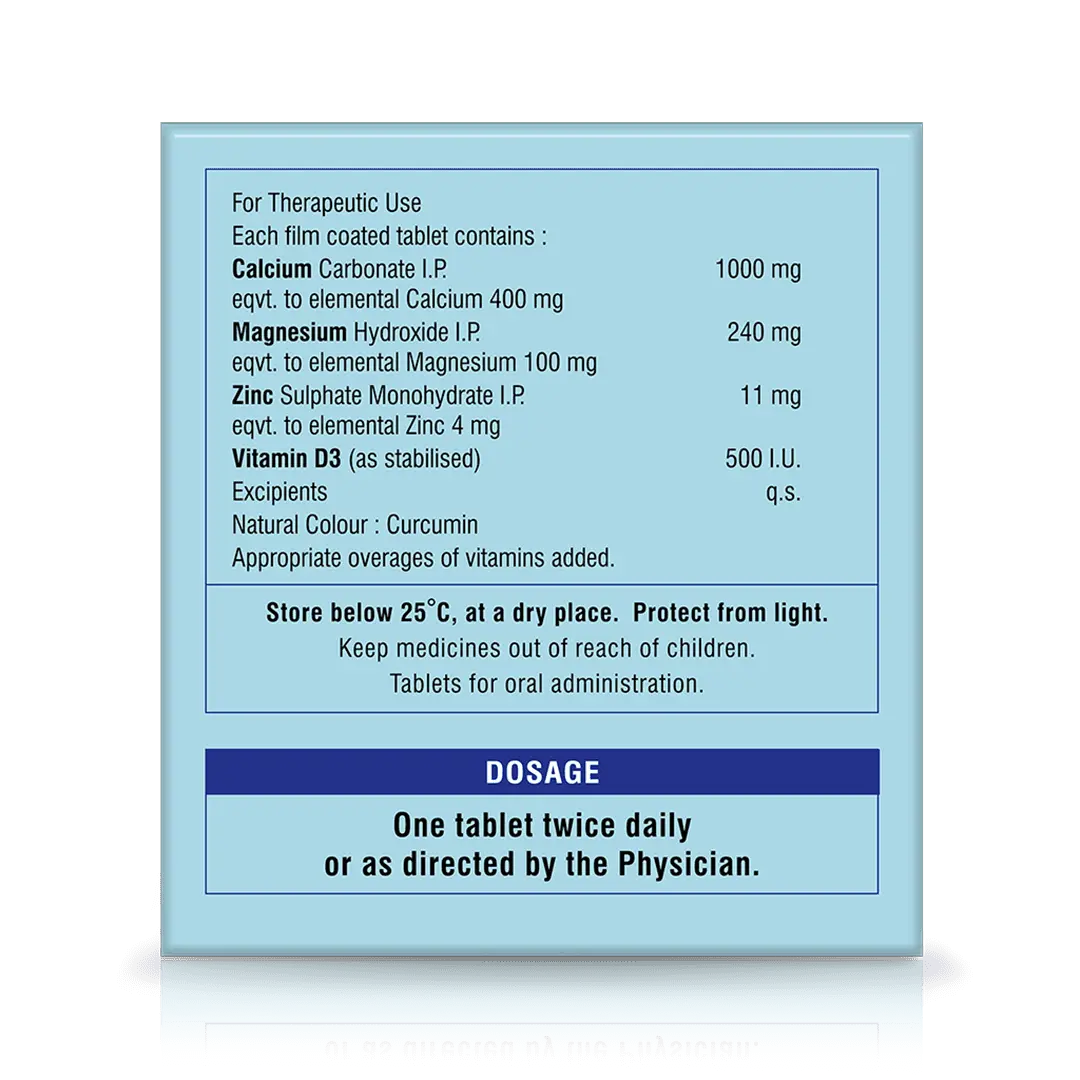 For Therapeutic Use
Each film coated tablet contains :
Calcium Carbonate I.P. 1000 mg
eqvt. to elemental Calcium 400 mg
Magnesium Hydroxide I.P. 240 mg
eqvt. to elemental Magnesium 100 mg
Zinc Sulphate Monohydrate I.P. 11 mg
eqvt. to elemental Zinc 4 mg
Vitamin D3 (as stabilised) 500 I.U.
Excipients q.s.
Natural Colour : Curcumin
Appropriate overages of vitamins added.

Store below 25°C, at a dry place. Protect from light.
Keep medicines out of reach of children.
Tablets for oral administration.

DOSAGE

One tablet twice daily
or as directed by the Physician.